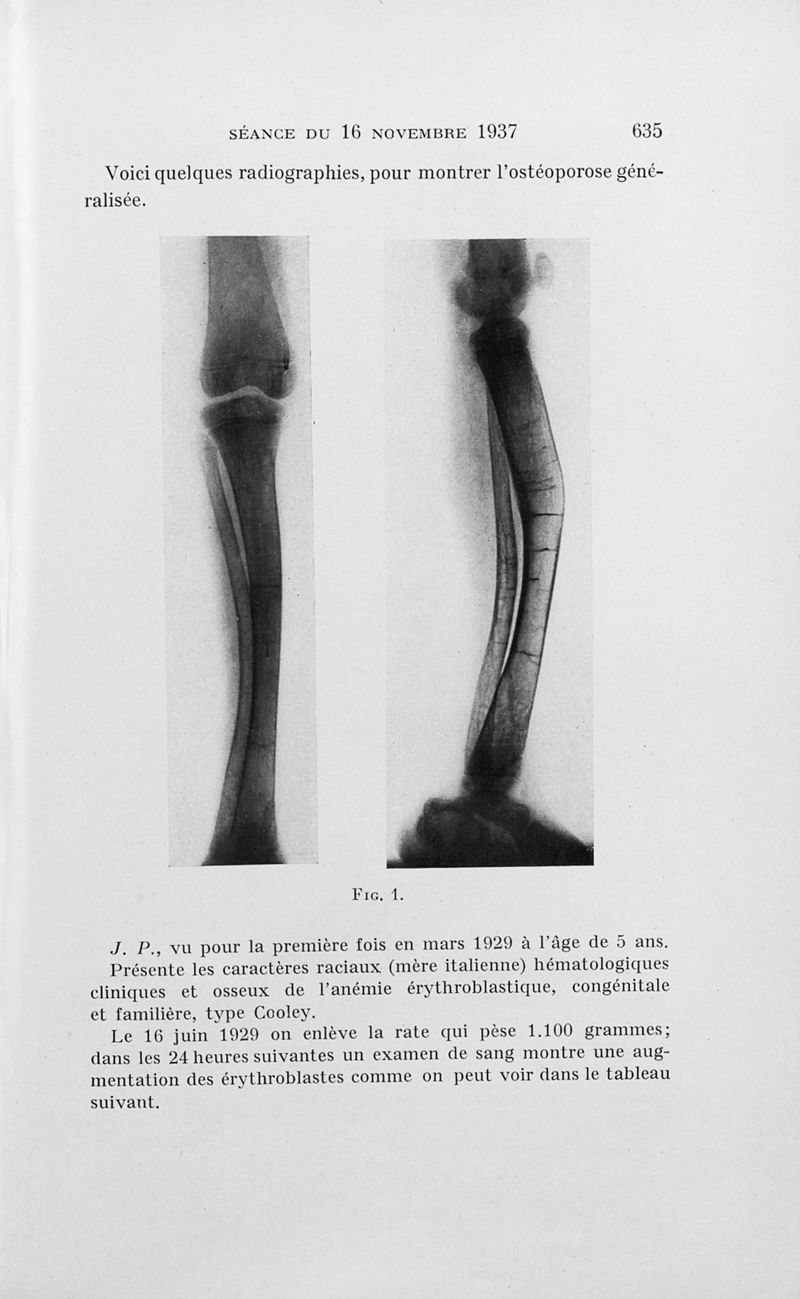 SÉANCE DU 16 NOVEMBRE 1937 635

Voici quelques radiographies, pour montrer l'ostéoporose généralisée.

FIG. 1.

J. P., vu pour la première fois en mars 1929 à l'âge de 5 ans. Présente les caractères raciaux (mère italienne) hématologiques cliniques et osseux de l'anémie érythroblastique, congénitale et familière, type Cooley.

Le 16 juin 1929 on enlève la rate qui pèse 1.100 grammes; dans les 24 heures suivantes un examen de sang montre une augmentation des érythroblastes comme on peut voir dans le tableau suivant.